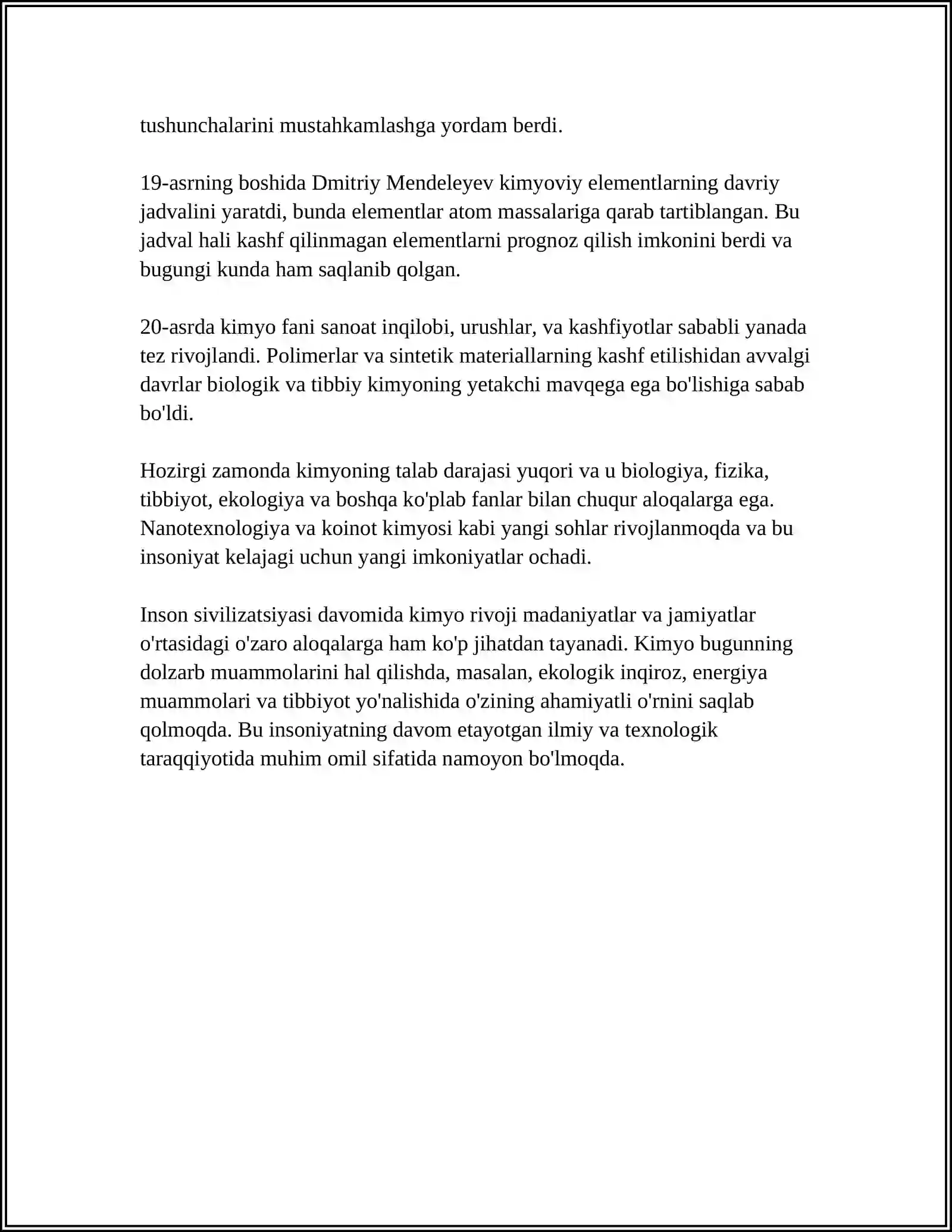 tushunchalarini mustahkamlashga yordam berdi.

19-asrning boshida Dmitriy Mendeleyev kimyoviy elementlarning davriy jadvalini yaratdi, bunda elementlar atom massalariga qarab tartiblangan. Bu jadval hali kashf qilinmagan elementlarni prognoz qilish imkonini berdi va bugungi kunda ham saqlanib qolgan.

20-asrda kimyo fani sanoat inqilobi, urushlar, va kashfiyotlar sababli yanada tez rivojlandi. Polimerlar va sintetik materiallarning kashf etilishidan avvalgi davrlar biologik va tibbiy kimyoning yetakchi mavqega ega bo'lishiga sabab bo'ldi.

Hozirgi zamonda kimyoning talab darajasi yuqori va u biologiya, fizika, tibbiyot, ekologiya va boshqa ko'plab fanlar bilan chuqur aloqalarga ega. Nanotexnologiya va koinot kimyosi kabi yangi sohlar rivojlanmoqda va bu insoniyat kelajagi uchun yangi imkoniyatlar ochadi.

Inson sivilizatsiyasi davomida kimyo rivoji madaniyatlar va jamiyatlar o'rtasidagi o'zaro aloqalarga ham ko'p jihatdan tayanadi. Kimyo bugunning dolzarb muammolarini hal qilishda, masalan, ekologik inqiroz, energiya muammolari va tibbiyot yo'nalishida o'zining ahamiyatli o'rnini saqlab qolmoqda. Bu insoniyatning davom etayotgan ilmiy va texnologik taraqqiyotida muhim omil sifatida namoyon bo'lmoqda.